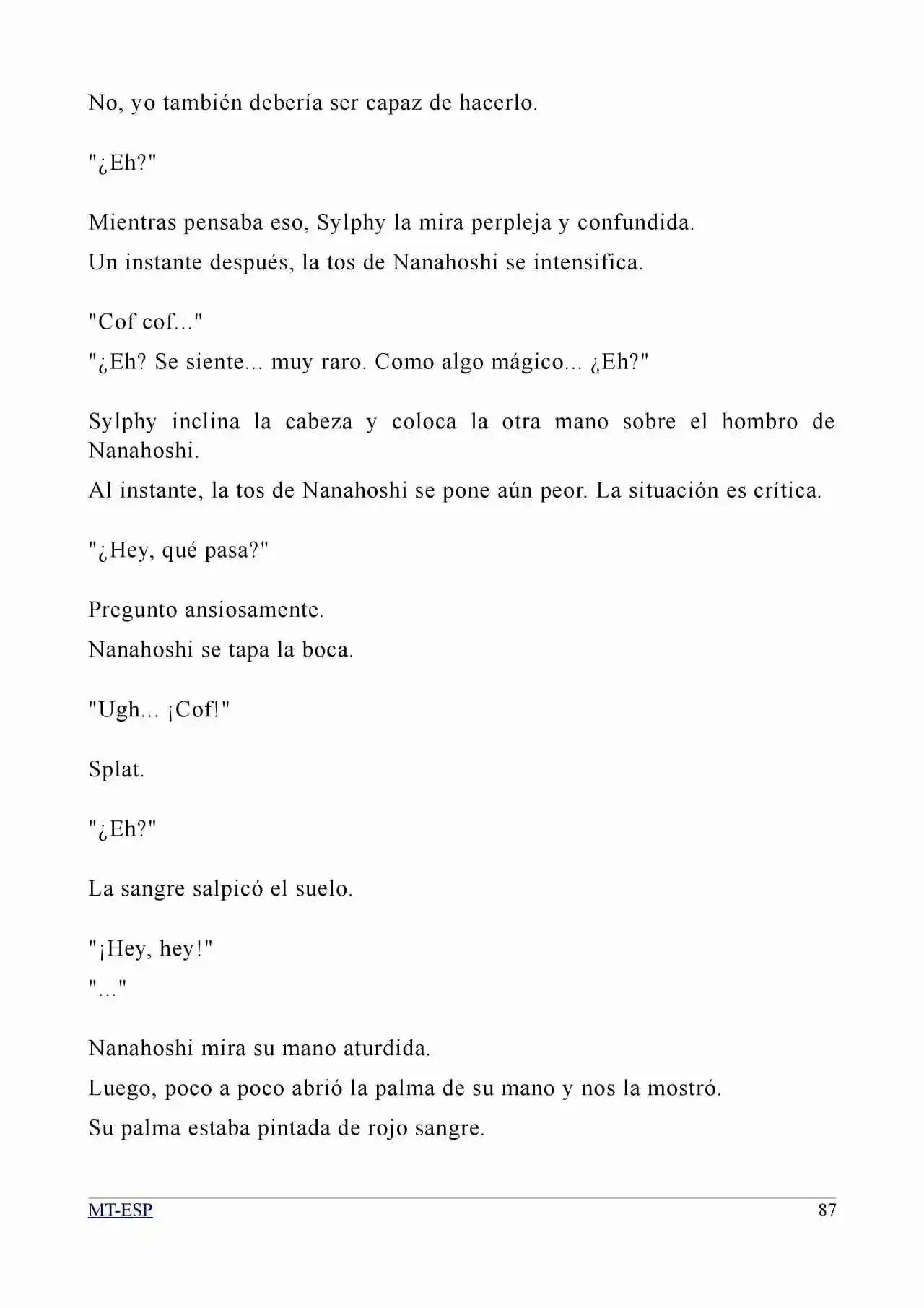 No, yo también debería ser capaz de hacerlo.

"¿Eh?"

Mientras pensaba eso, Sylphy la mira perpleja y confundida.

Un instante después, la tos de Nanahoshi se intensifica.

"Cof cof..."

"¿Eh? Se siente... muy raro. Como algo mágico... ¿Eh?"

Sylphy inclina la cabeza y coloca la otra mano sobre el hombro de Nanahoshi.

Al instante, la tos de Nanahoshi se pone aún peor. La situación es crítica.

"¿Hey, qué pasa?"

Pregunto ansiosamente.

Nanahoshi se tapa la boca.

"Ugh... ¡Cof!"

Splat.

"¿Eh?"

La sangre salpicó el suelo.

"¡Hey, hey!"

"..."

Nanahoshi mira su mano aturdida.

Luego, poco a poco abrió la palma de su mano y nos la mostró.

Su palma estaba pintada de rojo sangre.

MT-ESP 87